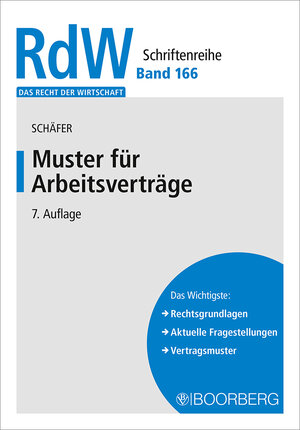 RdW
Schriftenreihe
Band 166
DAS RECHT DER WIRTSCHAFT

SCHÄFER

Muster für Arbeitsverträge

7. Auflage

Das Wichtigste:
→ Rechtsgrundlagen
→ Aktuelle Fragestellungen
→ Vertragsmuster

BOORBERG